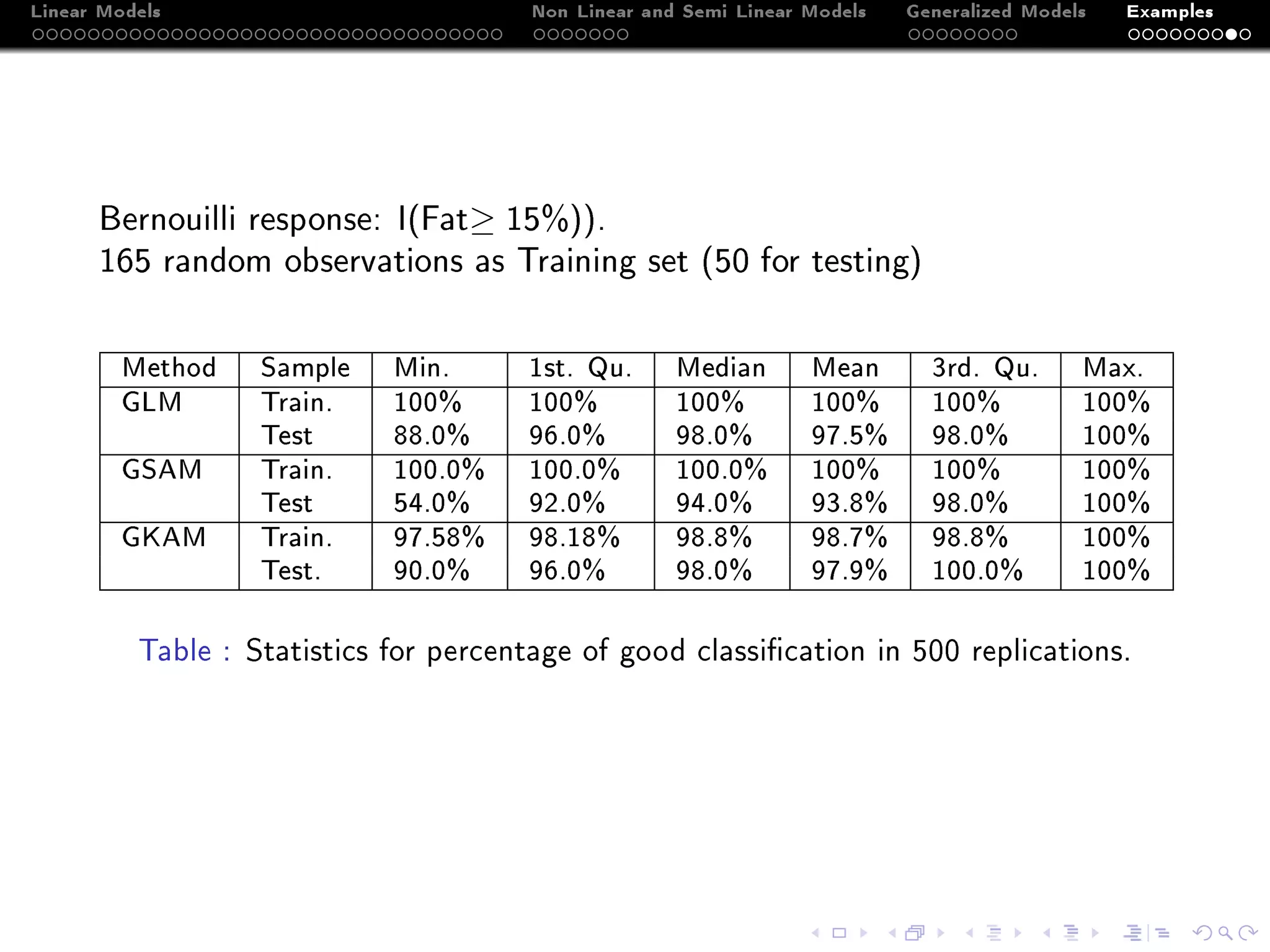 Linear Models Non Linear and Semi Linear Models Generalized Models Examples

Bernouilli response: I(Fat$\geq$ 15%)).
165 random observations as Training set (50 for testing)

| Method | Sample | Min. | 1st. Qu. | Median | Mean | 3rd. Qu. | Max. |
|---|---|---|---|---|---|---|---|
| GLM | Train. | 100% | 100% | 100% | 100% | 100% | 100% |
| | Test | 88.0% | 96.0% | 98.0% | 97.5% | 98.0% | 100% |
| GSAM | Train. | 100.0% | 100.0% | 100.0% | 100% | 100% | 100% |
| | Test | 54.0% | 92.0% | 94.0% | 93.8% | 98.0% | 100% |
| GKAM | Train. | 97.58% | 98.18% | 98.8% | 98.7% | 98.8% | 100% |
| | Test. | 90.0% | 96.0% | 98.0% | 97.9% | 100.0% | 100% |

Table : Statistics for percentage of good classification in 500 replications.